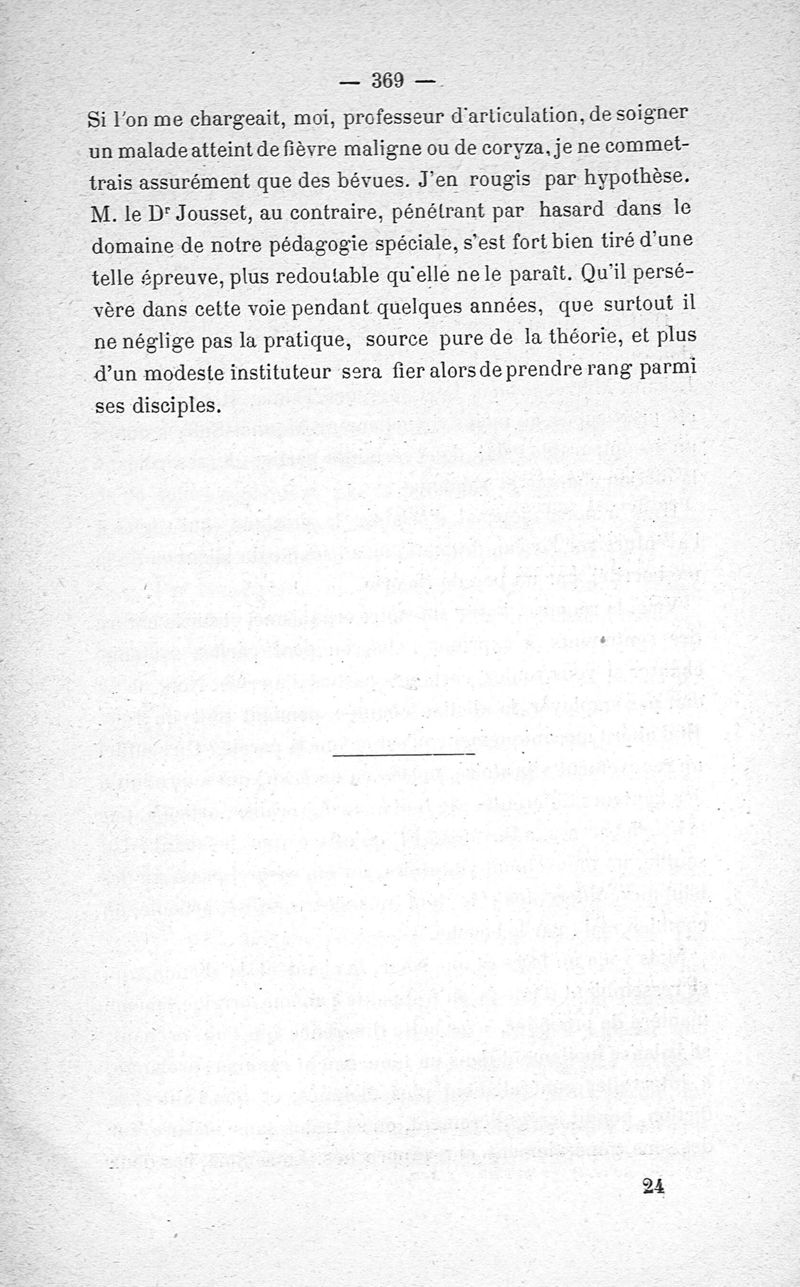 — 369 —

Si l'on me chargeait, moi, professeur d'articulation, de soigner un malade atteint de fièvre maligne ou de coryza, je ne commettrais assurément que des bévues. J'en rougis par hypothèse. M. le Dr Jousset, au contraire, pénétrant par hasard dans le domaine de notre pédagogie spéciale, s'est fort bien tiré d'une telle épreuve, plus redoutable qu'elle ne le paraît. Qu'il persévère dans cette voie pendant quelques années, que surtout il ne néglige pas la pratique, source pure de la théorie, et plus d'un modeste instituteur sera fier alors de prendre rang parmi ses disciples.

24